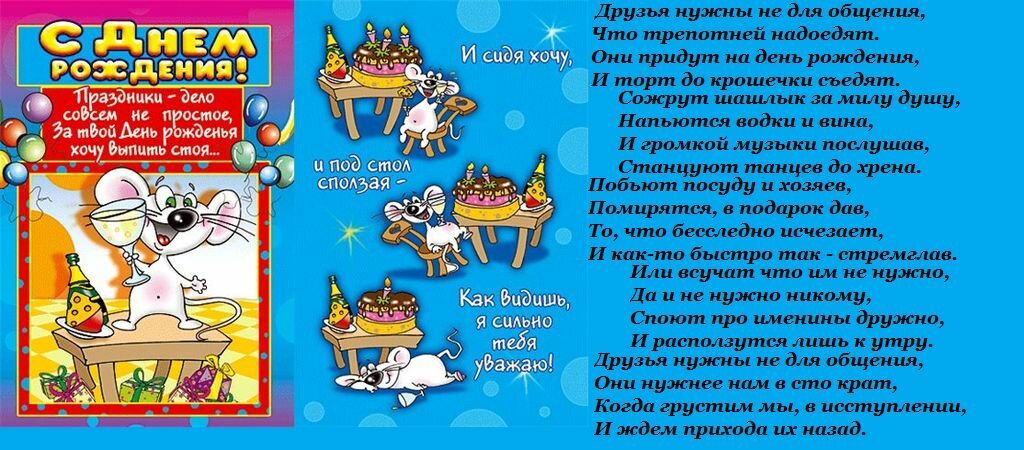 С Днем рождения!

Праздники - дело совсем не простое, За твой День рожденья хочу выпить стоя...

И сидя хочу,

и под стол сползая -

Как видишь, я сильно тебя уважаю!

Друзья нужны не для общения,
Что трепотней надоедят.
Они придут на день рождения,
И торт до крошечки съедят.
Сожрут шашлык за милу душу,
Напьются водки и вина,
И громкой музыки послушав,
Станцуют танцев до хрена.
Побьют посуду и хозяев,
Помирятся, в подарок дав,
То, что бесследно исчезает,
И как-то быстро так - стремглав.
Или всучат что им не нужно,
Да и не нужно никому,
Споют про именины дружно,
И расползутся лишь к утру.
Друзья нужны не для общения,
Они нужнее нам в сто крат,
Когда грустим мы, в исступлении,
И ждем прихода их назад.